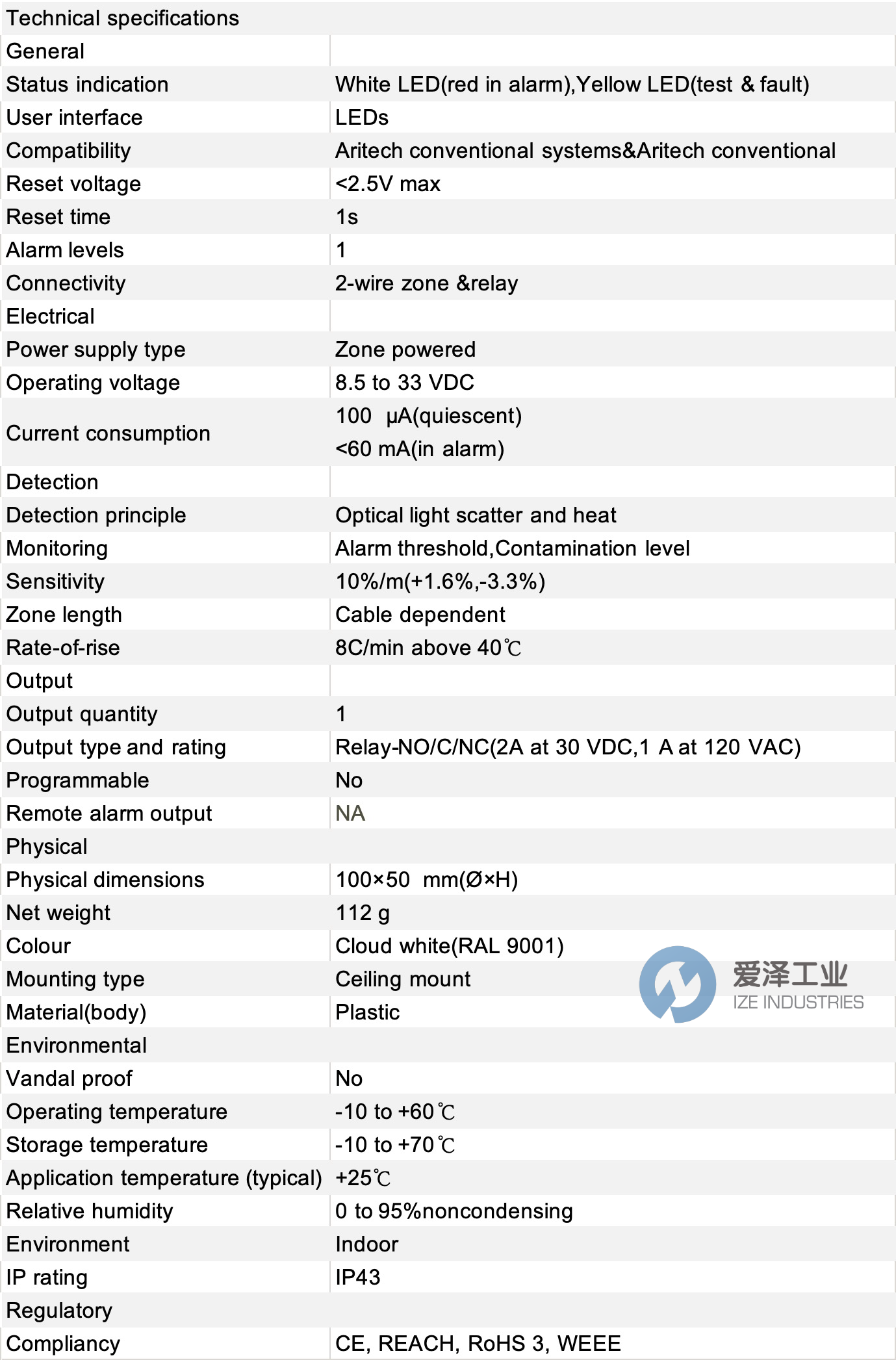 | Technical specifications | |
|---|---|
| General | |
| Status indication | White LED(red in alarm),Yellow LED(test & fault) |
| User interface | LEDs |
| Compatibility | Aritech conventional systems&Aritech conventional |
| Reset voltage | <2.5V max |
| Reset time | 1s |
| Alarm levels | 1 |
| Connectivity | 2-wire zone &relay |
| Electrical | |
| Power supply type | Zone powered |
| Operating voltage | 8.5 to 33 VDC |
| Current consumption | 100 µA(quiescent) <60 mA(in alarm) |
| Detection | |
| Detection principle | Optical light scatter and heat |
| Monitoring | Alarm threshold,Contamination level |
| Sensitivity | 10%/m(+1.6%,-3.3%) |
| Zone length | Cable dependent |
| Rate-of-rise | 8C/min above 40℃ |
| Output | |
| Output quantity | 1 |
| Output type and rating | Relay-NO/C/NC(2A at 30 VDC,1 A at 120 VAC) |
| Programmable | No |
| Remote alarm output | NA |
| Physical | |
| Physical dimensions | 100×50 mm(Ø×H) |
| Net weight | 112 g |
| Colour | Cloud white(RAL 9001) |
| Mounting type | Ceiling mount |
| Material(body) | Plastic |
| Environmental | |
| Vandal proof | No |
| Operating temperature | -10 to +60℃ |
| Storage temperature | -10 to +70℃ |
| Application temperature (typical) | +25℃ |
| Relative humidity | 0 to 95%noncondensing |
| Environment | Indoor |
| IP rating | IP43 |
| Regulatory | |
| Compliancy | CE, REACH, RoHS 3, WEEE |

爱泽工业
IZE INDUSTRIES